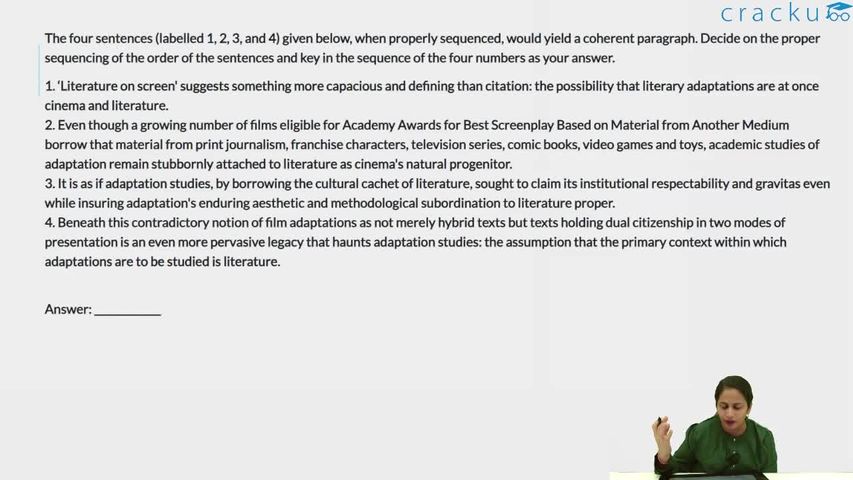 cracku

The four sentences (labelled 1, 2, 3, and 4) given below, when properly sequenced, would yield a coherent paragraph. Decide on the proper sequencing of the order of the sentences and key in the sequence of the four numbers as your answer.

1. 'Literature on screen' suggests something more capacious and defining than citation: the possibility that literary adaptations are at once cinema and literature.
2. Even though a growing number of films eligible for Academy Awards for Best Screenplay Based on Material from Another Medium borrow that material from print journalism, franchise characters, television series, comic books, video games and toys, academic studies of adaptation remain stubbornly attached to literature as cinema's natural progenitor.
3. It is as if adaptation studies, by borrowing the cultural cachet of literature, sought to claim its institutional respectability and gravitas even while insuring adaptation's enduring aesthetic and methodological subordination to literature proper.
4. Beneath this contradictory notion of film adaptations as not merely hybrid texts but texts holding dual citizenship in two modes of presentation is an even more pervasive legacy that haunts adaptation studies: the assumption that the primary context within which adaptations are to be studied is literature.

Answer: __________